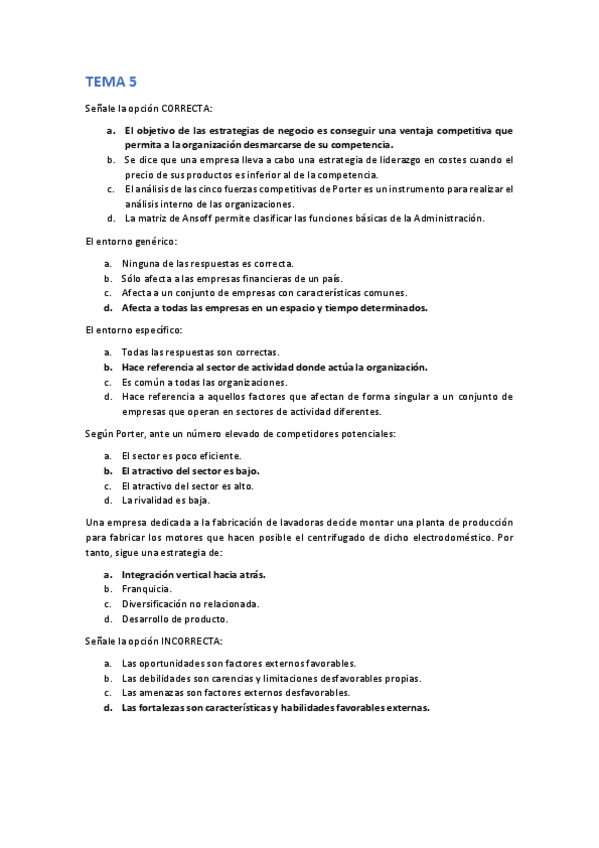 TEMA 5

Señale la opción CORRECTA:

a. El objetivo de las estrategias de negocio es conseguir una ventaja competitiva que permita a la organización desmarcarse de su competencia.
b. Se dice que una empresa lleva a cabo una estrategia de liderazgo en costes cuando el precio de sus productos es inferior al de la competencia.
c. El análisis de las cinco fuerzas competitivas de Porter es un instrumento para realizar el análisis interno de las organizaciones.
d. La matriz de Ansoff permite clasificar las funciones básicas de la Administración.

El entorno genérico:

a. Ninguna de las respuestas es correcta.
b. Sólo afecta a las empresas financieras de un país.
c. Afecta a un conjunto de empresas con características comunes.
d. Afecta a todas las empresas en un espacio y tiempo determinados.

El entorno específico:

a. Todas las respuestas son correctas.
b. Hace referencia al sector de actividad donde actúa la organización.
c. Es común a todas las organizaciones.
d. Hace referencia a aquellos factores que afectan de forma singular a un conjunto de empresas que operan en sectores de actividad diferentes.

Según Porter, ante un número elevado de competidores potenciales:

a. El sector es poco eficiente.
b. El atractivo del sector es bajo.
c. El atractivo del sector es alto.
d. La rivalidad es baja.

Una empresa dedicada a la fabricación de lavadoras decide montar una planta de producción para fabricar los motores que hacen posible el centrifugado de dicho electrodoméstico. Por tanto, sigue una estrategia de:

a. Integración vertical hacia atrás.
b. Franquicia.
c. Diversificación no relacionada.
d. Desarrollo de producto.

Señale la opción INCORRECTA:

a. Las oportunidades son factores externos favorables.
b. Las debilidades son carencias y limitaciones desfavorables propias.
c. Las amenazas son factores externos desfavorables.
d. Las fortalezas son características y habilidades favorables externas.